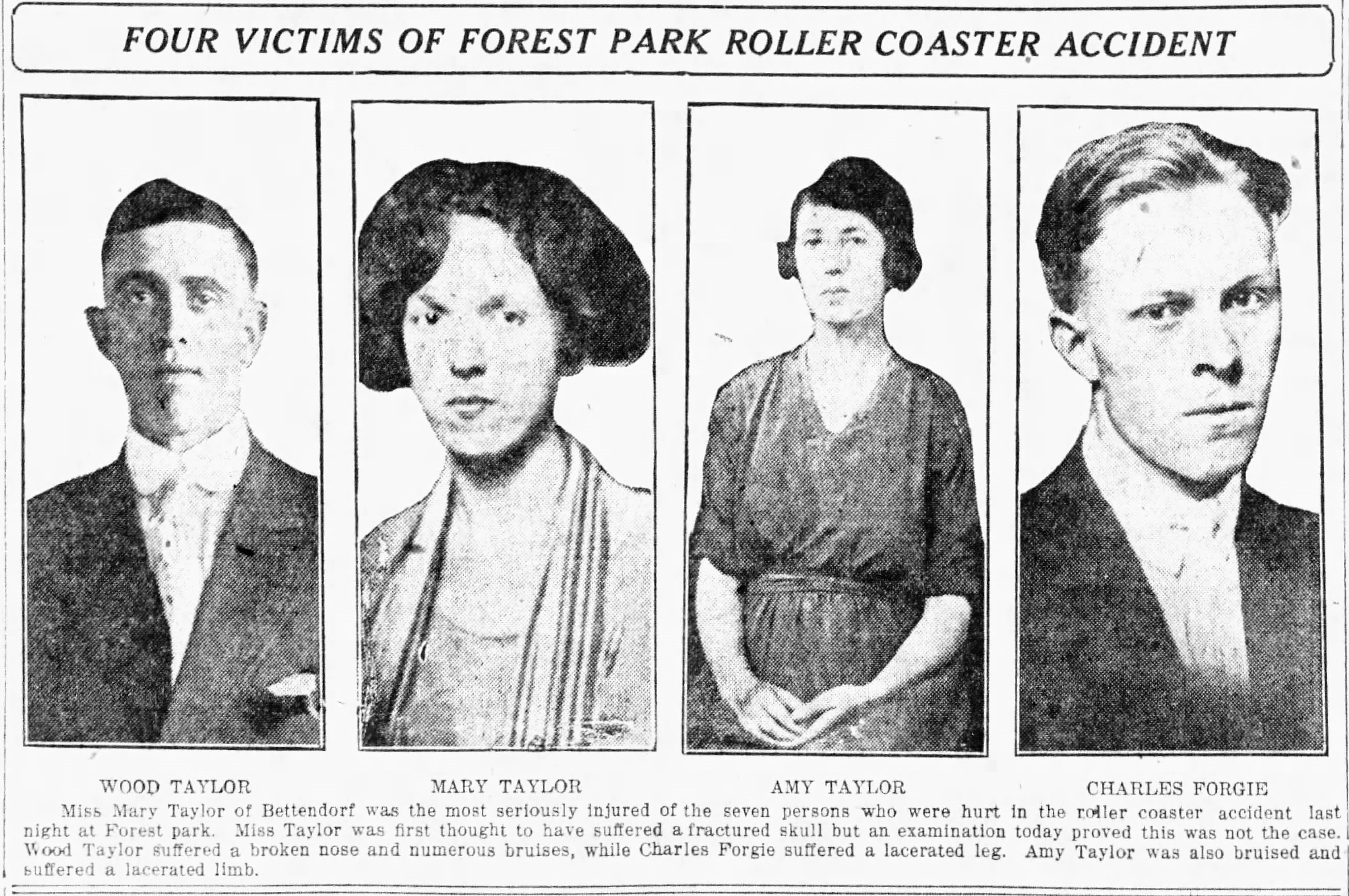 FOUR VICTIMS OF FOREST PARK ROLLER COASTER ACCIDENT

WOOD TAYLOR

MARY TAYLOR

AMY TAYLOR

CHARLES FORGIE

Miss Mary Taylor of Bettendorf was the most seriously injured of the seven persons who were hurt in the roller coaster accident last night at Forest park. Miss Taylor was first thought to have suffered a fractured skull but an examination today proved this was not the case. Wood Taylor suffered a broken nose and numerous bruises, while Charles Forgie suffered a lacerated leg. Amy Taylor was also bruised and suffered a lacerated limb.